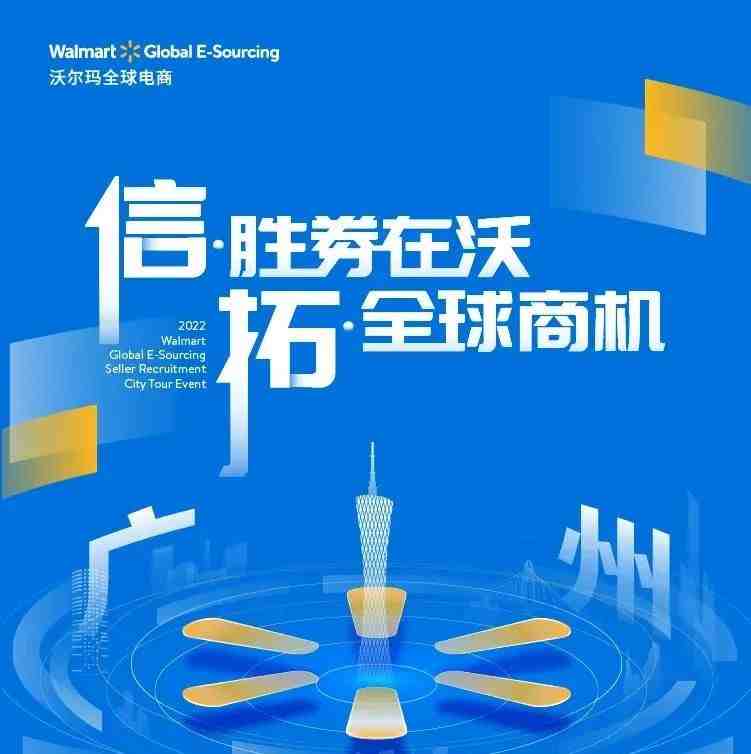 Walmart Global E-Sourcing
沃尔玛全球电商

信·胜券在沃
拓·全球商机

2022
Walmart
Global E-Sourcing
Seller Recruitment
City Tour Event

广州